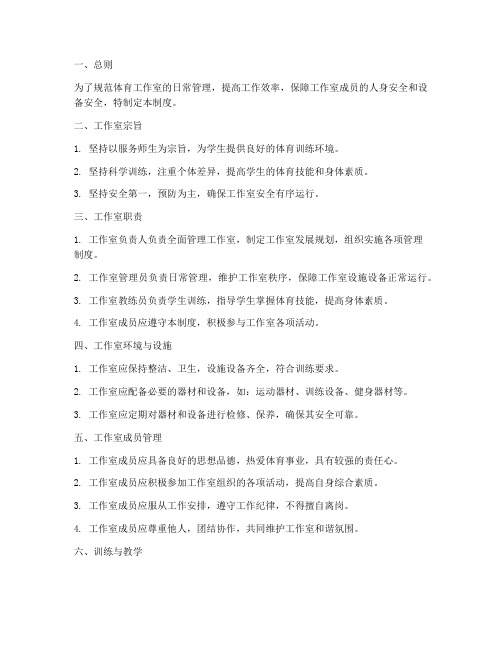 一、总则

为了规范体育工作室的日常管理，提高工作效率，保障工作室成员的人身安全和设备安全，特制定本制度。

二、工作室宗旨

1. 坚持以服务师生为宗旨，为学生提供良好的体育训练环境。

2. 坚持科学训练，注重个体差异，提高学生的体育技能和身体素质。

3. 坚持安全第一，预防为主，确保工作室安全有序运行。

三、工作室职责

1. 工作室负责人负责全面管理工作室，制定工作室发展规划，组织实施各项管理制度。

2. 工作室管理员负责日常管理，维护工作室秩序，保障工作室设施设备正常运行。

3. 工作室教练员负责学生训练，指导学生掌握体育技能，提高身体素质。

4. 工作室成员应遵守本制度，积极参与工作室各项活动。

四、工作室环境与设施

1. 工作室应保持整洁、卫生，设施设备齐全，符合训练要求。

2. 工作室应配备必要的器材和设备，如：运动器材、训练设备、健身器材等。

3. 工作室应定期对器材和设备进行检修、保养，确保其安全可靠。

五、工作室成员管理

1. 工作室成员应具备良好的思想品德，热爱体育事业，具有较强的责任心。

2. 工作室成员应积极参加工作室组织的各项活动，提高自身综合素质。

3. 工作室成员应服从工作安排，遵守工作纪律，不得擅自离岗。

4. 工作室成员应尊重他人，团结协作，共同维护工作室和谐氛围。

六、训练与教学